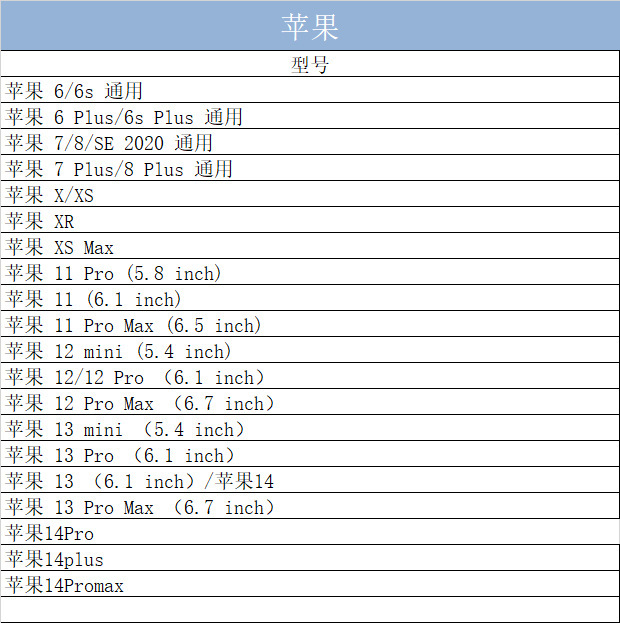 | 苹果 |
|---|
| 型号 |
| 苹果 6/6s 通用 |
| 苹果 6 Plus/6s Plus 通用 |
| 苹果 7/8/SE 2020 通用 |
| 苹果 7 Plus/8 Plus 通用 |
| 苹果 X/XS |
| 苹果 XR |
| 苹果 XS Max |
| 苹果 11 Pro (5.8 inch) |
| 苹果 11 (6.1 inch) |
| 苹果 11 Pro Max (6.5 inch) |
| 苹果 12 mini (5.4 inch) |
| 苹果 12/12 Pro （6.1 inch） |
| 苹果 12 Pro Max （6.7 inch） |
| 苹果 13 mini （5.4 inch） |
| 苹果 13 Pro （6.1 inch） |
| 苹果 13 （6.1 inch）/苹果14 |
| 苹果 13 Pro Max （6.7 inch） |
| 苹果14Pro |
| 苹果14plus |
| 苹果14Promax |